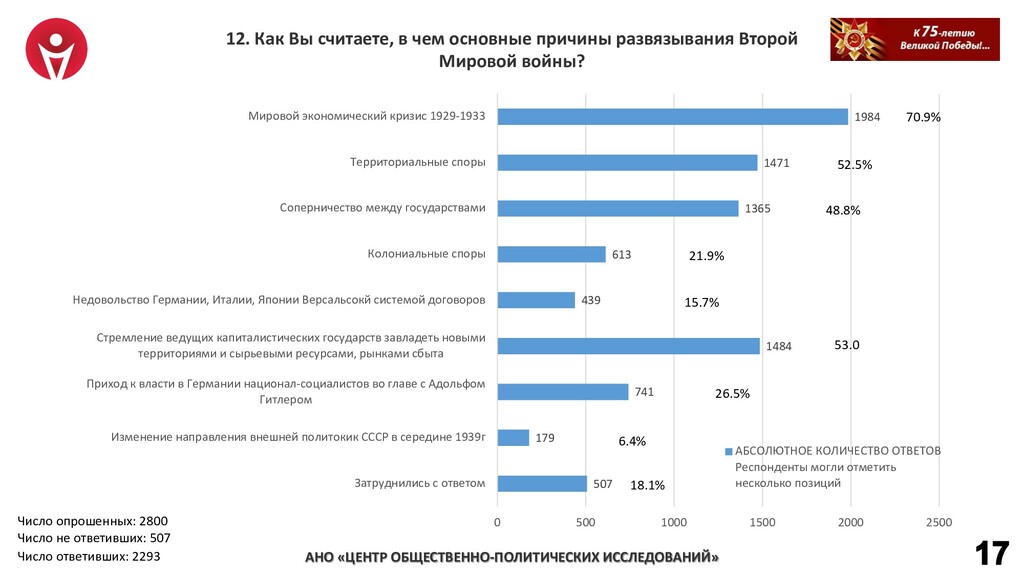 12. Как Вы считаете, в чем основные причины развязывания Второй Мировой войны?

К 75-летию Великой Победы...

Мировой экономический кризис 1929-1933 1984 70.9%

Территориальные споры 1471 52.5%

Соперничество между государствами 1365 48.8%

Колониальные споры 613 21.9%

Недовольство Германии, Италии, Японии Версальсокй системой договоров 439 15.7%

Стремление ведущих капиталистических государств завладеть новыми территориями и сырьевыми ресурсами, рынками сбыта 1484 53.0

Приход к власти в Германии национал-социалистов во главе с Адольфом Гитлером 741 26.5%

Изменение направления внешней политокик СССР в середине 1939г 179 6.4%

Затруднились с ответом 507 18.1%

АБСОЛЮТНОЕ КОЛИЧЕСТВО ОТВЕТОВ
Респонденты могли отметить несколько позиций

0 500 1000 1500 2000 2500

Число опрошенных: 2800
Число не ответивших: 507
Число ответивших: 2293

АНО «ЦЕНТР ОБЩЕСТВЕННО-ПОЛИТИЧЕСКИХ ИССЛЕДОВАНИЙ»

17